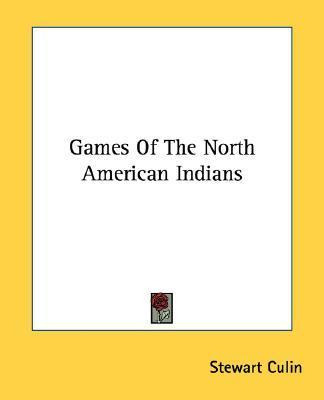 Games Of The North American Indians

Stewart Culin